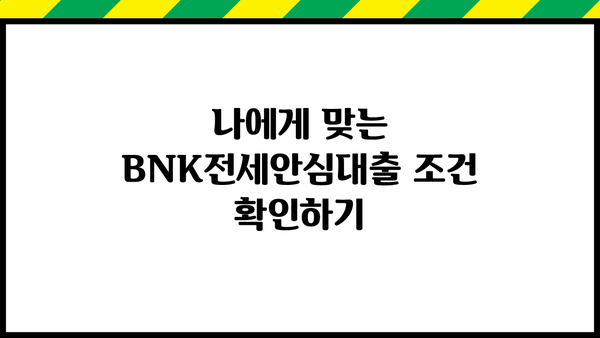 나에게 맞는
BNK전세안심대출 조건
확인하기